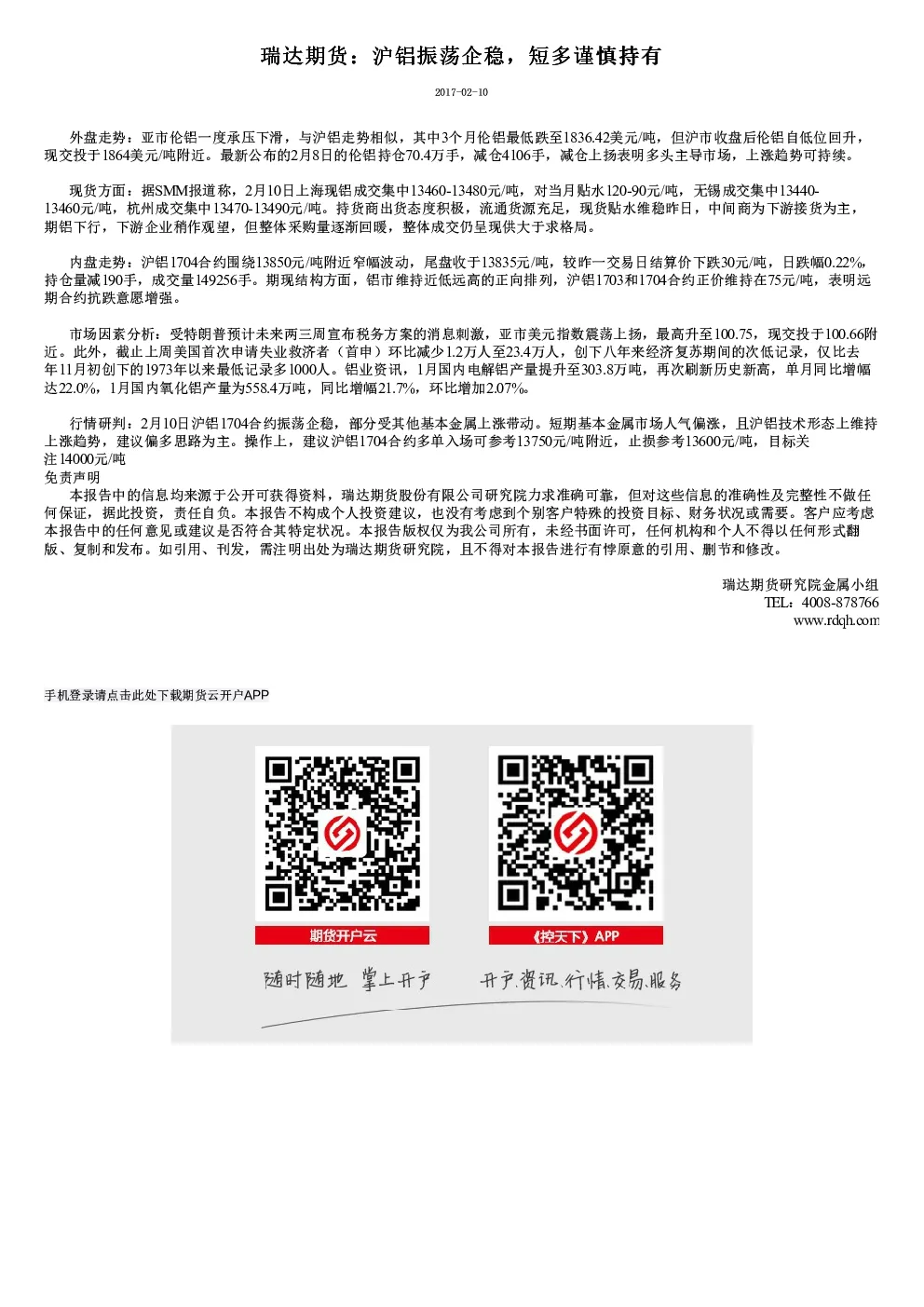 瑞达期货：沪铝振荡企稳，短多谨慎持有

2017-02-10

外盘走势：亚市伦铝一度承压下滑，与沪铝走势相似，其中3个月伦铝最低跌至1836.42美元/吨，但沪市收盘后伦铝自低位回升，现交投于1864美元/吨附近。最新公布的2月8日的伦铝持仓70.4万手，减仓4106手，减仓上扬表明多头主导市场，上涨趋势可持续。

现货方面：据SMM报道称，2月10日上海现铝成交集中13460-13480元/吨，对当月贴水120-90元/吨，无锡成交集中13440-13460元/吨，杭州成交集中13470-13490元/吨。持货商出货态度积极，流通货源充足，现货贴水维稳昨日，中间商为下游接货为主，期铝下行，下游企业稍作观望，但整体采购量逐渐回暖，整体成交仍呈现供大于求格局。

内盘走势：沪铝1704合约围绕13850元/吨附近窄幅波动，尾盘收于13835元/吨，较昨一交易日结算价下跌30元/吨，日跌幅0.22%，持仓量减190手，成交量149256手。期现结构方面，铝市维持近低远高的正向排列，沪铝1703和1704合约正价维持在75元/吨，表明远期合约抗跌意愿增强。

市场因素分析：受特朗普预计未来两三周宣布税务方案的消息刺激，亚市美元指数震荡上扬，最高升至100.75，现交投于100.66附近。此外，截止上周美国首次申请失业救济者（首申）环比减少1.2万人至23.4万人，创下八年来经济复苏期间的次低记录，仅比去年11月初创下的1973年以来最低记录多1000人。铝业资讯，1月国内电解铝产量提升至303.8万吨，再次刷新历史新高，单月同比增幅达22.0%，1月国内氧化铝产量为558.4万吨，同比增幅21.7%，环比增加2.07%。

行情研判：2月10日沪铝1704合约振荡企稳，部分受其他基本金属上涨带动。短期基本金属市场人气偏涨，且沪铝技术形态上维持上涨趋势，建议偏多思路为主。操作上，建议沪铝1704合约多单入场可参考13750元/吨附近，止损参考13600元/吨，目标关注14000元/吨
免责声明
本报告中的信息均来源于公开可获得资料，瑞达期货股份有限公司研究院力求准确可靠，但对这些信息的准确性及完整性不做任何保证，据此投资，责任自负。本报告不构成个人投资建议，也没有考虑到个别客户特殊的投资目标、财务状况或需要。客户应考虑本报告中的任何意见或建议是否符合其特定状况。本报告版权仅为我公司所有，未经书面许可，任何机构和个人不得以任何形式翻版、复制和发布。如引用、刊发，需注明出处为瑞达期货研究院，且不得对本报告进行有悖原意的引用、删节和修改。

瑞达期货研究院金属小组
TEL：4008-878766
www.rdqh.com

手机登录请点击此处下载期货云开户APP

期货开户云
《控天下》APP
随时随地 掌上开户
开户.资讯.行情.交易.服务